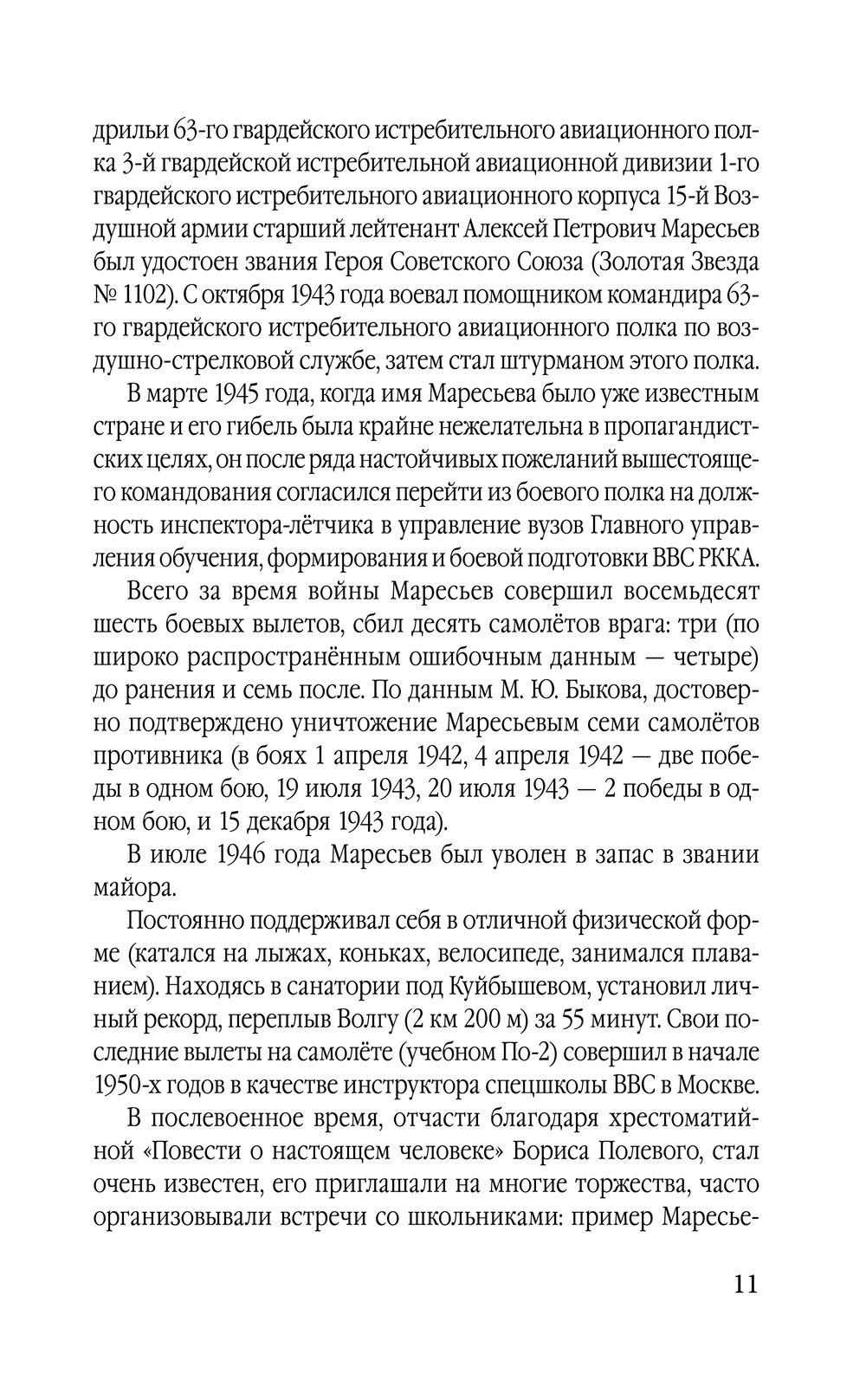 дрильи 63-го гвардейского истребительного авиационного полка 3-й гвардейской истребительной авиационной дивизии 1-го гвардейского истребительного авиационного корпуса 15-й Воздушной армии старший лейтенант Алексей Петрович Маресьев был удостоен звания Героя Советского Союза (Золотая Звезда № 1102). С октября 1943 года воевал помощником командира 63-го гвардейского истребительного авиационного полка по воздушно-стрелковой службе, затем стал штурманом этого полка.

В марте 1945 года, когда имя Маресьева было уже известным стране и его гибель была крайне нежелательна в пропагандистских целях, он после ряда настойчивых пожеланий вышестоящего командования согласился перейти из боевого полка на должность инспектора-лётчика в управление вузов Главного управления обучения, формирования и боевой подготовки ВВС РККА.

Всего за время войны Маресьев совершил восемьдесят шесть боевых вылетов, сбил десять самолётов врага: три (по широко распространённым ошибочным данным — четыре) до ранения и семь после. По данным М. Ю. Быкова, достоверно подтверждено уничтожение Маресьевым семи самолётов противника (в боях 1 апреля 1942, 4 апреля 1942 — две победы в одном бою, 19 июля 1943, 20 июля 1943 — 2 победы в одном бою, и 15 декабря 1943 года).

В июле 1946 года Маресьев был уволен в запас в звании майора.

Постоянно поддерживал себя в отличной физической форме (катался на лыжах, коньках, велосипеде, занимался плаванием). Находясь в санатории под Куйбышевом, установил личный рекорд, переплыв Волгу (2 км 200 м) за 55 минут. Свои последние вылеты на самолёте (учебном По-2) совершил в начале 1950-х годов в качестве инструктора спецшколы ВВС в Москве.

В послевоенное время, отчасти благодаря хрестоматийной «Повести о настоящем человеке» Бориса Полевого, стал очень известен, его приглашали на многие торжества, часто организовывали встречи со школьниками: пример Маресье-

11